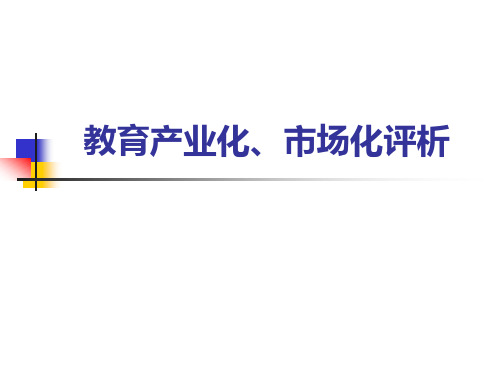 教育产业化、市场化评析